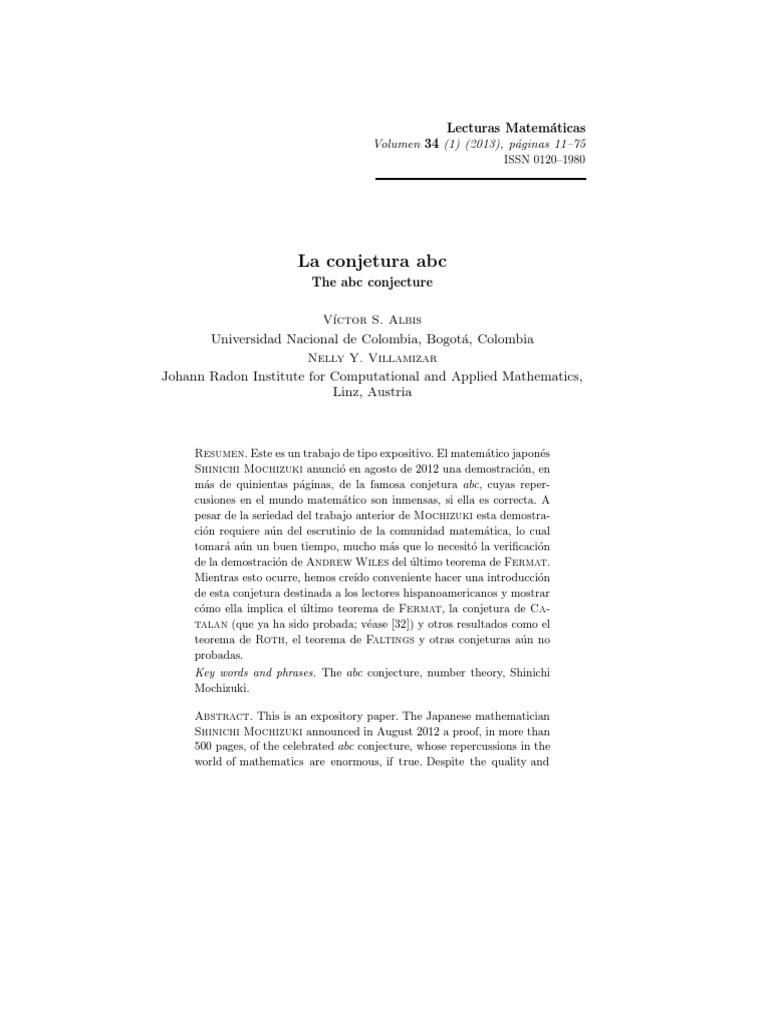 Lecturas Matemáticas
Volumen 34 (1) (2013), páginas 11–75
ISSN 0120–1980

La conjetura abc
The abc conjecture

Víctor S. Albis
Universidad Nacional de Colombia, Bogotá, Colombia
Nelly Y. Villamizar
Johann Radon Institute for Computational and Applied Mathematics, Linz, Austria

Resumen. Este es un trabajo de tipo expositivo. El matemático japonés Shinichi Mochizuki anunció en agosto de 2012 una demostración, en más de quinientas páginas, de la famosa conjetura abc, cuyas repercusiones en el mundo matemático son inmensas, si ella es correcta. A pesar de la seriedad del trabajo anterior de Mochizuki esta demostración requiere aún del escrutinio de la comunidad matemática, lo cual tomará aún un buen tiempo, mucho más que lo necesitó la verificación de la demostración de Andrew Wiles del último teorema de Fermat. Mientras esto ocurre, hemos creído conveniente hacer una introducción de esta conjetura destinada a los lectores hispanoamericanos y mostrar cómo ella implica el último teorema de Fermat, la conjetura de Catalan (que ya ha sido probada; véase [32]) y otros resultados como el teorema de Roth, el teorema de Faltings y otras conjeturas aún no probadas.
Key words and phrases. The abc conjecture, number theory, Shinichi Mochizuki.

Abstract. This is an expository paper. The Japanese mathematician Shinichi Mochizuki announced in August 2012 a proof, in more than 500 pages, of the celebrated abc conjecture, whose repercussions in the world of mathematics are enormous, if true. Despite the quality and